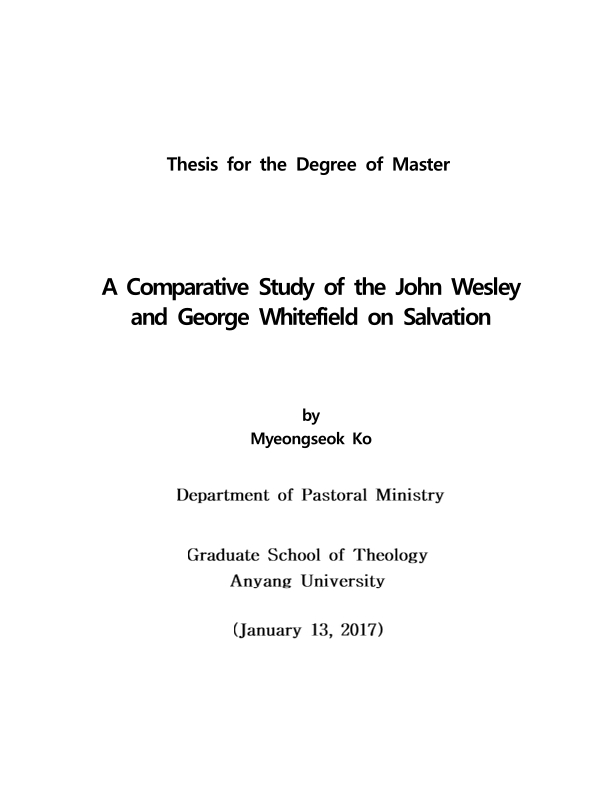 Thesis for the Degree of Master

A Comparative Study of the John Wesley and George Whitefield on Salvation

by
Myeongseok Ko

Department of Pastoral Ministry

Graduate School of Theology
Anyang University

(January 13, 2017)